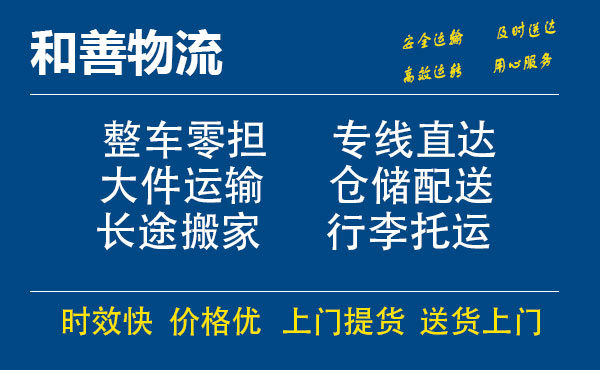 和善物流

安全运输 及时送达
高效运转 用心服务

整车零担 专线直达
大件运输 仓储配送
长途搬家 行李托运

时效快 价格优 上门提货 送货上门